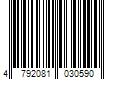 4 792081 030590